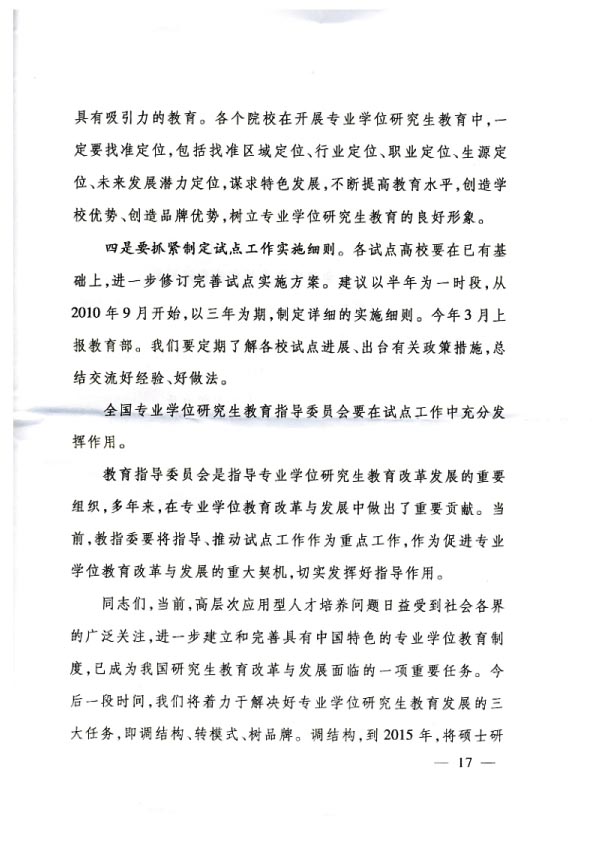 具有吸引力的教育。各个院校在开展专业学位研究生教育中，一定要找准定位，包括找准区域定位、行业定位、职业定位、生源定位、未来发展潜力定位，谋求特色发展，不断提高教育水平，创造学校优势、创造品牌优势，树立专业学位研究生教育的良好形象。

四是要抓紧制定试点工作实施细则。各试点高校要在已有基础上，进一步修订完善试点实施方案。建议以半年为一时段，从2010年9月开始，以三年为期，制定详细的实施细则。今年3月上报教育部。我们要定期了解各校试点进展、出台有关政策措施，总结交流好经验、好做法。

全国专业学位研究生教育指导委员会要在试点工作中充分发挥作用。

教育指导委员会是指导专业学位研究生教育改革发展的重要组织，多年来，在专业学位教育改革与发展中做出了重要贡献。当前，教指委要将指导、推动试点工作作为重点工作，作为促进专业学位教育改革与发展的重大契机，切实发挥好指导作用。

同志们，当前，高层次应用型人才培养问题日益受到社会各界的广泛关注，进一步建立和完善具有中国特色的专业学位教育制度，已成为我国研究生教育改革与发展面临的一项重要任务。今后一段时间，我们将着力于解决好专业学位研究生教育发展的三大任务，即调结构、转模式、树品牌。调结构，到2015年，将硕士研

— 17 —